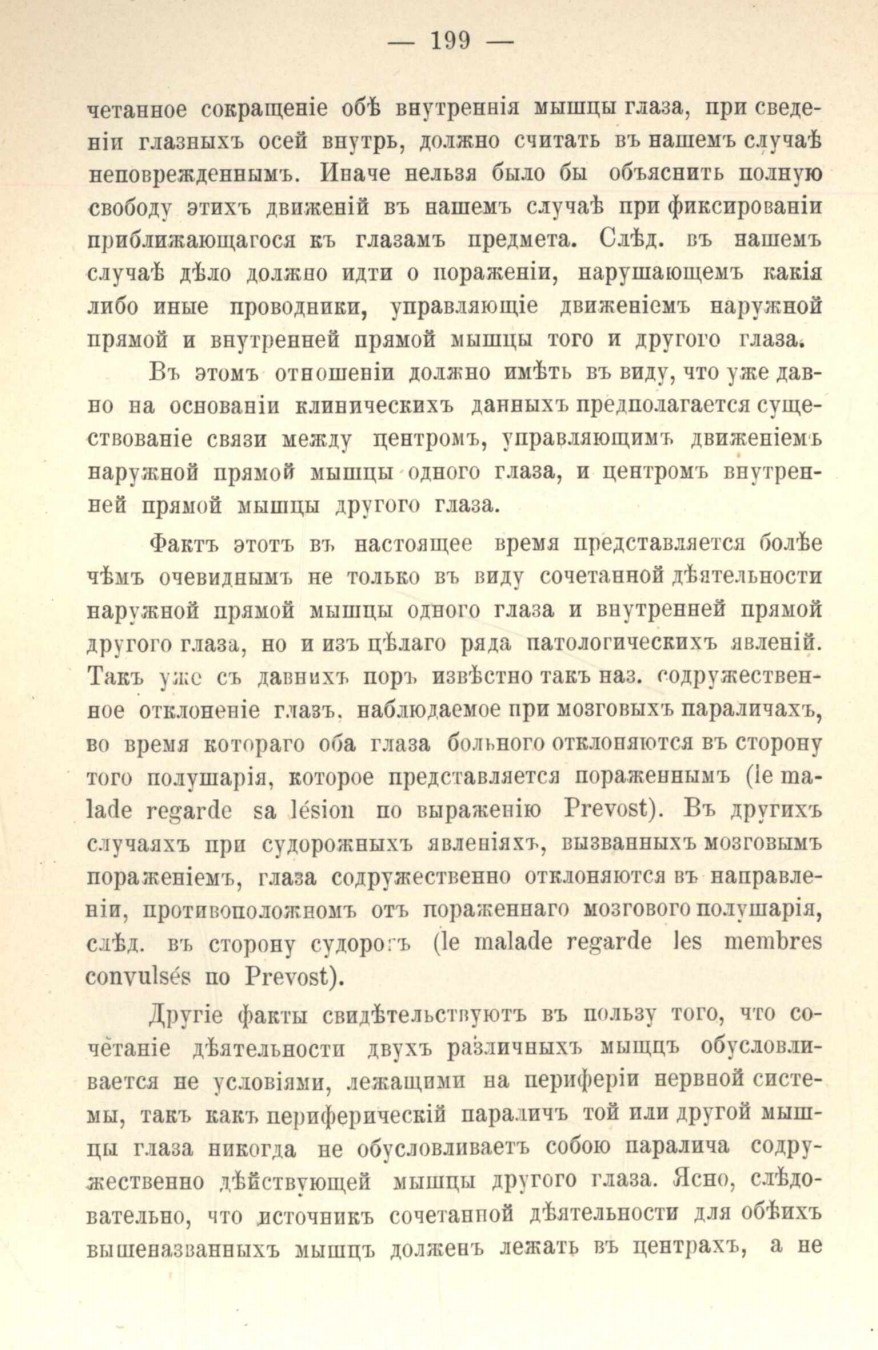 — 199 —

четанное сокращеніе обѣ внутреннія мышцы глаза, при сведеніи глазныхъ осей внутрь, должно считать въ нашемъ случаѣ неповрежденнымъ. Иначе нельзя было бы объяснить полную свободу этихъ движеній въ нашемъ случаѣ при фиксированіи приближающагося къ глазамъ предмета. Слѣд. въ нашемъ случаѣ дѣло должно идти о пораженіи, нарушающемъ какія либо иные проводники, управляющіе движеніемъ наружной прямой и внутренней прямой мышцы того и другого глаза.

Въ этомъ отношеніи должно имѣть въ виду, что уже давно на основаніи клиническихъ данныхъ предполагается существованіе связи между центромъ, управляющимъ движеніемъ наружной прямой мышцы одного глаза, и центромъ внутренней прямой мышцы другого глаза.

Фактъ этотъ въ настоящее время представляется болѣе чѣмъ очевиднымъ не только въ виду сочетанной дѣятельности наружной прямой мышцы одного глаза и внутренней прямой другого глаза, но и изъ цѣлаго ряда патологическихъ явленій. Такъ уже съ давнихъ поръ извѣстно такъ наз. содружественное отклоненіе глазъ, наблюдаемое при мозговыхъ параличахъ, во время котораго оба глаза больного отклоняются въ сторону того полушарія, которое представляется пораженнымъ (le malade regarde sa lésion по выраженію Prevost). Въ другихъ случаяхъ при судорожныхъ явленіяхъ, вызванныхъ мозговымъ пораженіемъ, глаза содружественно отклоняются въ направленіи, противоположномъ отъ пораженнаго мозгового полушарія, слѣд. въ сторону судорогъ (le malade regarde les membres convulsés по Prevost).

Другіе факты свидѣтельствуютъ въ пользу того, что сочетаніе дѣятельности двухъ различныхъ мышцъ обусловливается не условіями, лежащими на периферіи нервной системы, такъ какъ периферическій параличъ той или другой мышцы глаза никогда не обусловливаетъ собою паралича содружественно дѣйствующей мышцы другого глаза. Ясно, слѣдовательно, что источникъ сочетанной дѣятельности для обѣихъ вышеназванныхъ мышцъ долженъ лежать въ центрахъ, а не